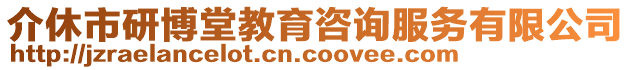 介休市研博堂教育咨询服务有限公司
http://jzraelancelot.cn.coovee.com